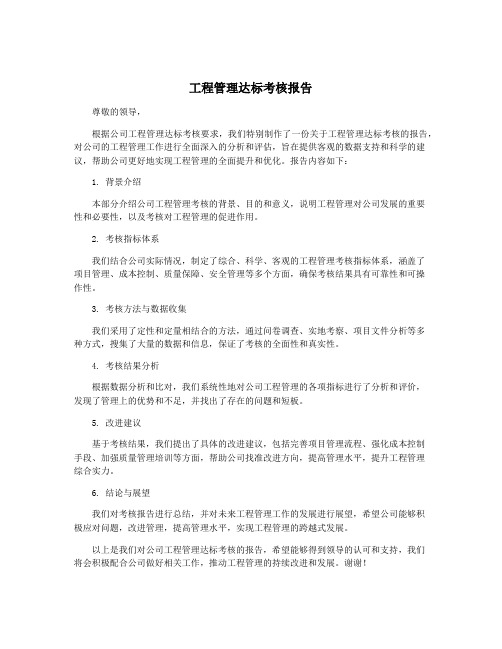 工程管理达标考核报告

尊敬的领导，

根据公司工程管理达标考核要求，我们特别制作了一份关于工程管理达标考核的报告，对公司的工程管理工作进行全面深入的分析和评估，旨在提供客观的数据支持和科学的建议，帮助公司更好地实现工程管理的全面提升和优化。报告内容如下：

1. 背景介绍

本部分介绍公司工程管理考核的背景、目的和意义，说明工程管理对公司发展的重要性和必要性，以及考核对工程管理的促进作用。

2. 考核指标体系

我们结合公司实际情况，制定了综合、科学、客观的工程管理考核指标体系，涵盖了项目管理、成本控制、质量保障、安全管理等多个方面，确保考核结果具有可靠性和可操作性。

3. 考核方法与数据收集

我们采用了定性和定量相结合的方法，通过问卷调查、实地考察、项目文件分析等多种方式，搜集了大量的数据和信息，保证了考核的全面性和真实性。

4. 考核结果分析

根据数据分析和比对，我们系统性地对公司工程管理的各项指标进行了分析和评价，发现了管理上的优势和不足，并找出了存在的问题和短板。

5. 改进建议

基于考核结果，我们提出了具体的改进建议，包括完善项目管理流程、强化成本控制手段、加强质量管理培训等方面，帮助公司找准改进方向，提高管理水平，提升工程管理综合实力。

6. 结论与展望

我们对考核报告进行总结，并对未来工程管理工作的发展进行展望，希望公司能够积极应对问题，改进管理，提高管理水平，实现工程管理的跨越式发展。

以上是我们对公司工程管理达标考核的报告，希望能够得到领导的认可和支持，我们将会积极配合公司做好相关工作，推动工程管理的持续改进和发展。谢谢！